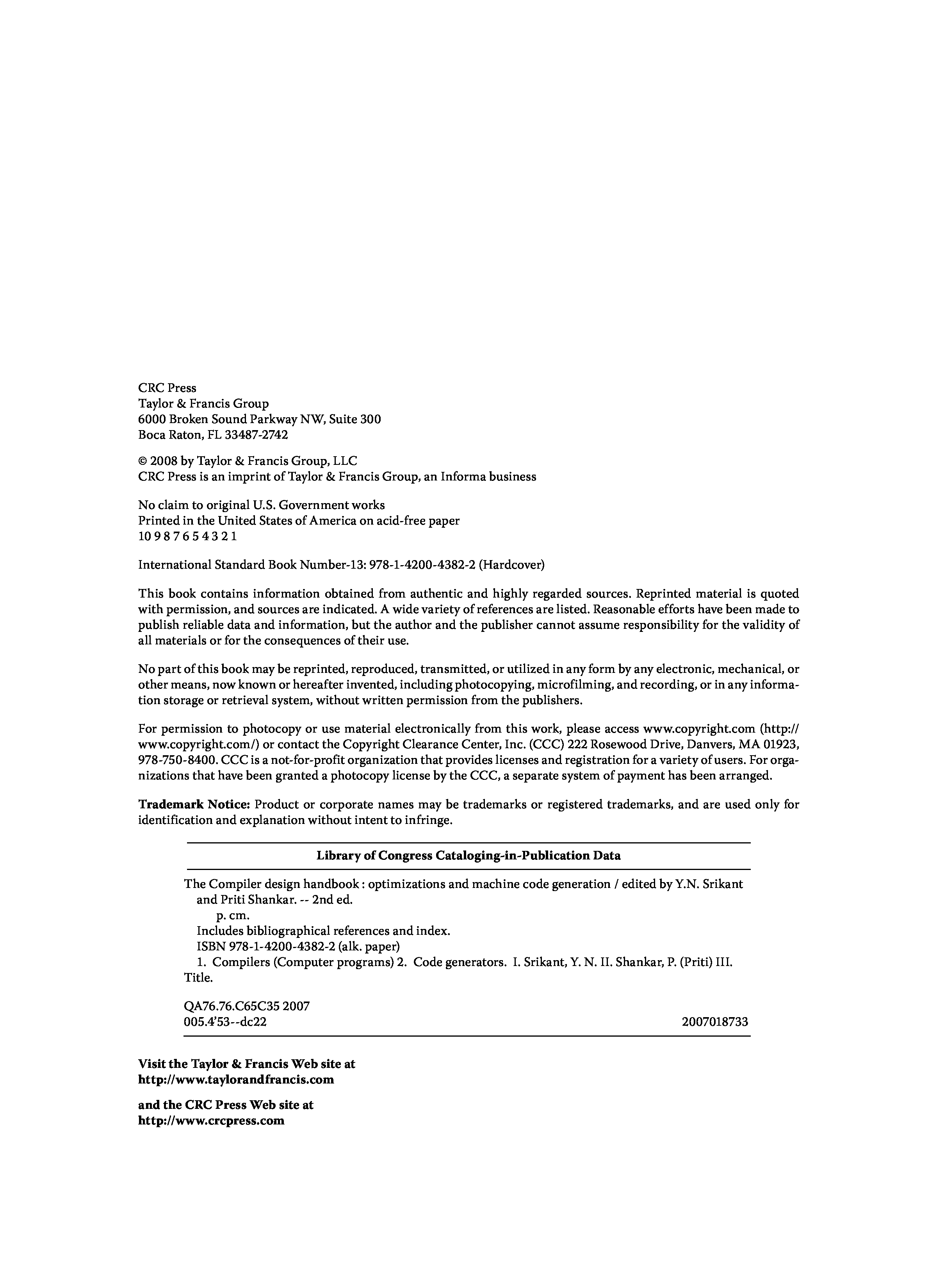 CRC Press
Taylor & Francis Group
6000 Broken Sound Parkway NW, Suite 300
Boca Raton, FL 33487-2742

© 2008 by Taylor & Francis Group, LLC
CRC Press is an imprint of Taylor & Francis Group, an Informa business

No claim to original U.S. Government works
Printed in the United States of America on acid-free paper
10 9 8 7 6 5 4 3 2 1

International Standard Book Number-13: 978-1-4200-4382-2 (Hardcover)

This book contains information obtained from authentic and highly regarded sources. Reprinted material is quoted with permission, and sources are indicated. A wide variety of references are listed. Reasonable efforts have been made to publish reliable data and information, but the author and the publisher cannot assume responsibility for the validity of all materials or for the consequences of their use.

No part of this book may be reprinted, reproduced, transmitted, or utilized in any form by any electronic, mechanical, or other means, now known or hereafter invented, including photocopying, microfilming, and recording, or in any information storage or retrieval system, without written permission from the publishers.

For permission to photocopy or use material electronically from this work, please access www.copyright.com (http://www.copyright.com/) or contact the Copyright Clearance Center, Inc. (CCC) 222 Rosewood Drive, Danvers, MA 01923, 978-750-8400. CCC is a not-for-profit organization that provides licenses and registration for a variety of users. For organizations that have been granted a photocopy license by the CCC, a separate system of payment has been arranged.

**Trademark Notice:** Product or corporate names may be trademarks or registered trademarks, and are used only for identification and explanation without intent to infringe.

**Library of Congress Cataloging-in-Publication Data**

The Compiler design handbook : optimizations and machine code generation / edited by Y.N. Srikant and Priti Shankar. -- 2nd ed.
p. cm.
Includes bibliographical references and index.
ISBN 978-1-4200-4382-2 (alk. paper)
1. Compilers (Computer programs) 2. Code generators. I. Srikant, Y. N. II. Shankar, P. (Priti) III. Title.

QA76.76.C65C35 2007
005.4'53--dc22 2007018733

**Visit the Taylor & Francis Web site at**
**http://www.taylorandfrancis.com**

**and the CRC Press Web site at**
**http://www.crcpress.com**